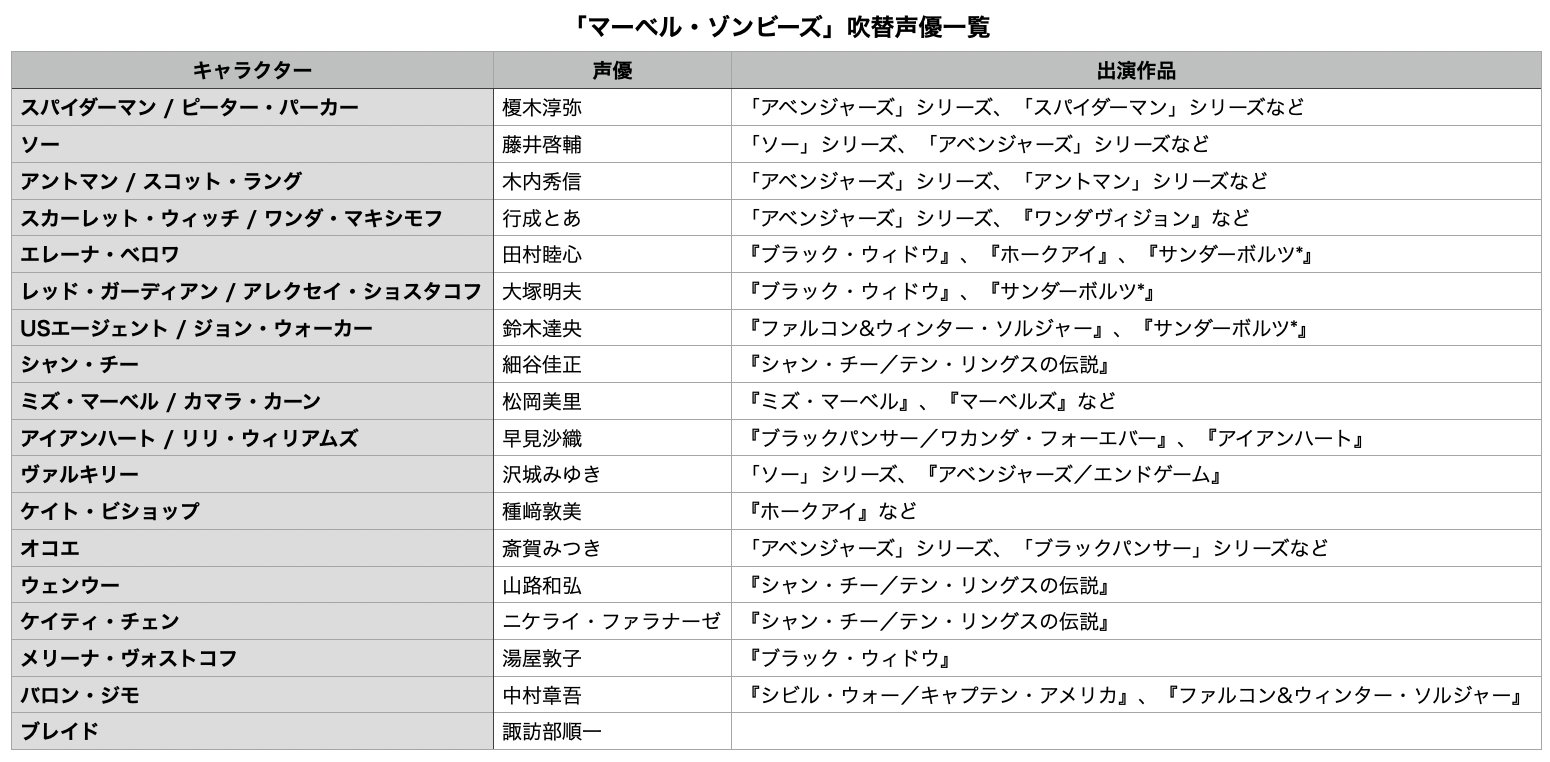 「マーベル・ゾンビーズ」吹替声優一覧

| キャラクター | 声優 | 出演作品 |
|---|---|---|
| スパイダーマン / ピーター・パーカー | 榎木淳弥 | 「アベンジャーズ」シリーズ、「スパイダーマン」シリーズなど |
| ソー | 藤井啓輔 | 「ソー」シリーズ、「アベンジャーズ」シリーズなど |
| アントマン / スコット・ラング | 木内秀信 | 「アベンジャーズ」シリーズ、「アントマン」シリーズなど |
| スカーレット・ウィッチ / ワンダ・マキシモフ | 行成とあ | 「アベンジャーズ」シリーズ、『ワンダヴィジョン』など |
| エレーナ・ベロワ | 田村睦心 | 『ブラック・ウィドウ』、『ホークアイ』、『サンダーボルツ*』 |
| レッド・ガーディアン / アレクセイ・ショスタコフ | 大塚明夫 | 『ブラック・ウィドウ』、『サンダーボルツ*』 |
| USエージェント / ジョン・ウォーカー | 鈴木達央 | 『ファルコン&ウィンター・ソルジャー』、『サンダーボルツ*』 |
| シャン・チー | 細谷佳正 | 『シャン・チー／テン・リングスの伝説』 |
| ミズ・マーベル / カマラ・カーン | 松岡美里 | 『ミズ・マーベル』、『マーベルズ』など |
| アイアンハート / リリ・ウィリアムズ | 早見沙織 | 『ブラックパンサー／ワカンダ・フォーエバー』、『アイアンハート』 |
| ヴァルキリー | 沢城みゆき | 「ソー」シリーズ、『アベンジャーズ／エンドゲーム』 |
| ケイト・ビショップ | 種﨑敦美 | 『ホークアイ』など |
| オコエ | 斎賀みつき | 「アベンジャーズ」シリーズ、「ブラックパンサー」シリーズなど |
| ウェンウー | 山路和弘 | 『シャン・チー／テン・リングスの伝説』 |
| ケイティ・チェン | ニケライ・ファラナーゼ | 『シャン・チー／テン・リングスの伝説』 |
| メリーナ・ヴォストコフ | 湯屋敦子 | 『ブラック・ウィドウ』 |
| バロン・ジモ | 中村章吾 | 『シビル・ウォー／キャプテン・アメリカ』、『ファルコン&ウィンター・ソルジャー』 |
| ブレイド | 諏訪部順一 | |